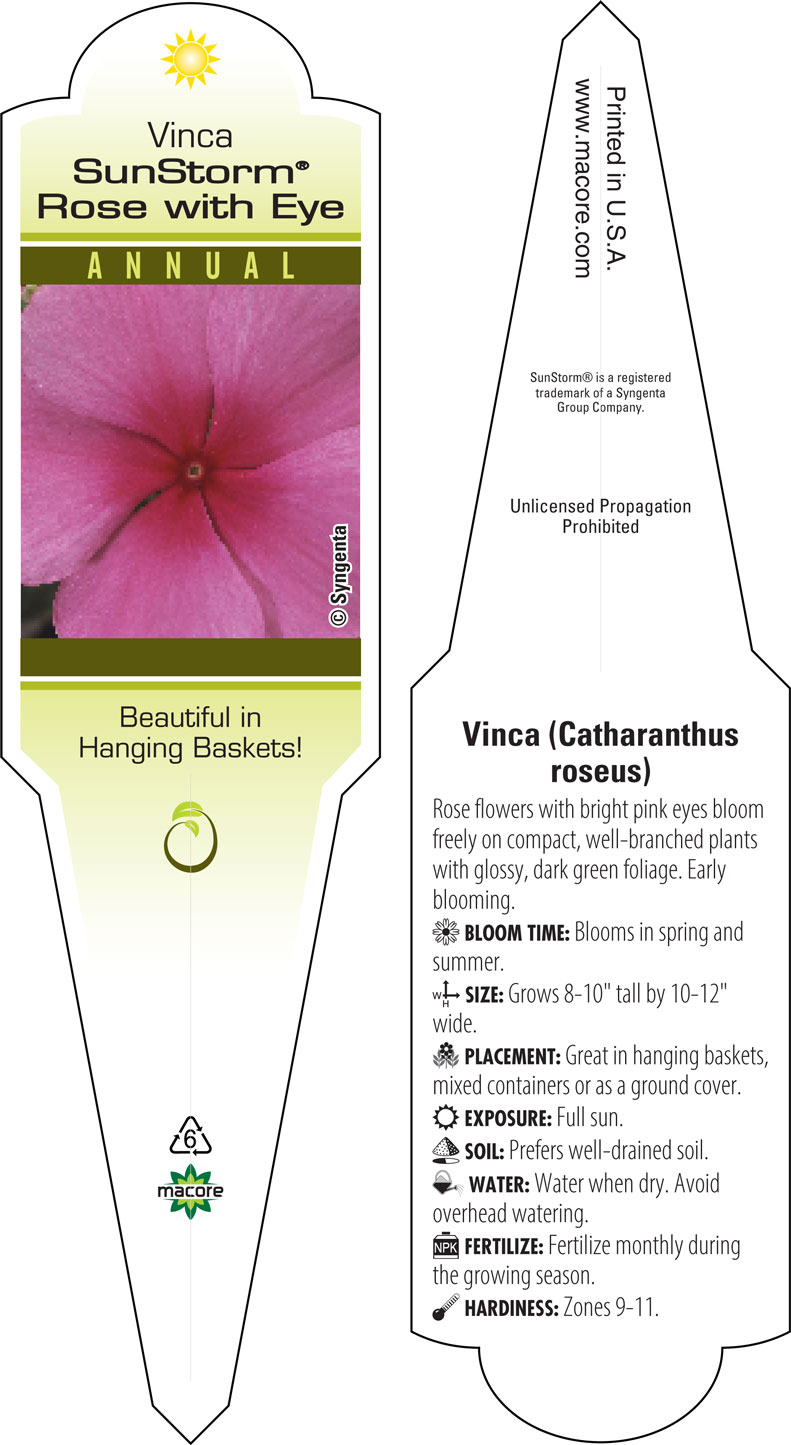 Vinca
SunStorm®
Rose with Eye

ANNUAL

© Syngenta

Beautiful in Hanging Baskets!

6

macore

Printed in U.S.A.
www.macore.com

SunStorm® is a registered trademark of a Syngenta Group Company.

Unlicensed Propagation Prohibited

Vinca (Catharanthus roseus)

Rose flowers with bright pink eyes bloom freely on compact, well-branched plants with glossy, dark green foliage. Early blooming.

BLOOM TIME: Blooms in spring and summer.

W H SIZE: Grows 8-10" tall by 10-12" wide.

PLACEMENT: Great in hanging baskets, mixed containers or as a ground cover.

EXPOSURE: Full sun.

SOIL: Prefers well-drained soil.

WATER: Water when dry. Avoid overhead watering.

NPK FERTILIZE: Fertilize monthly during the growing season.

HARDINESS: Zones 9-11.